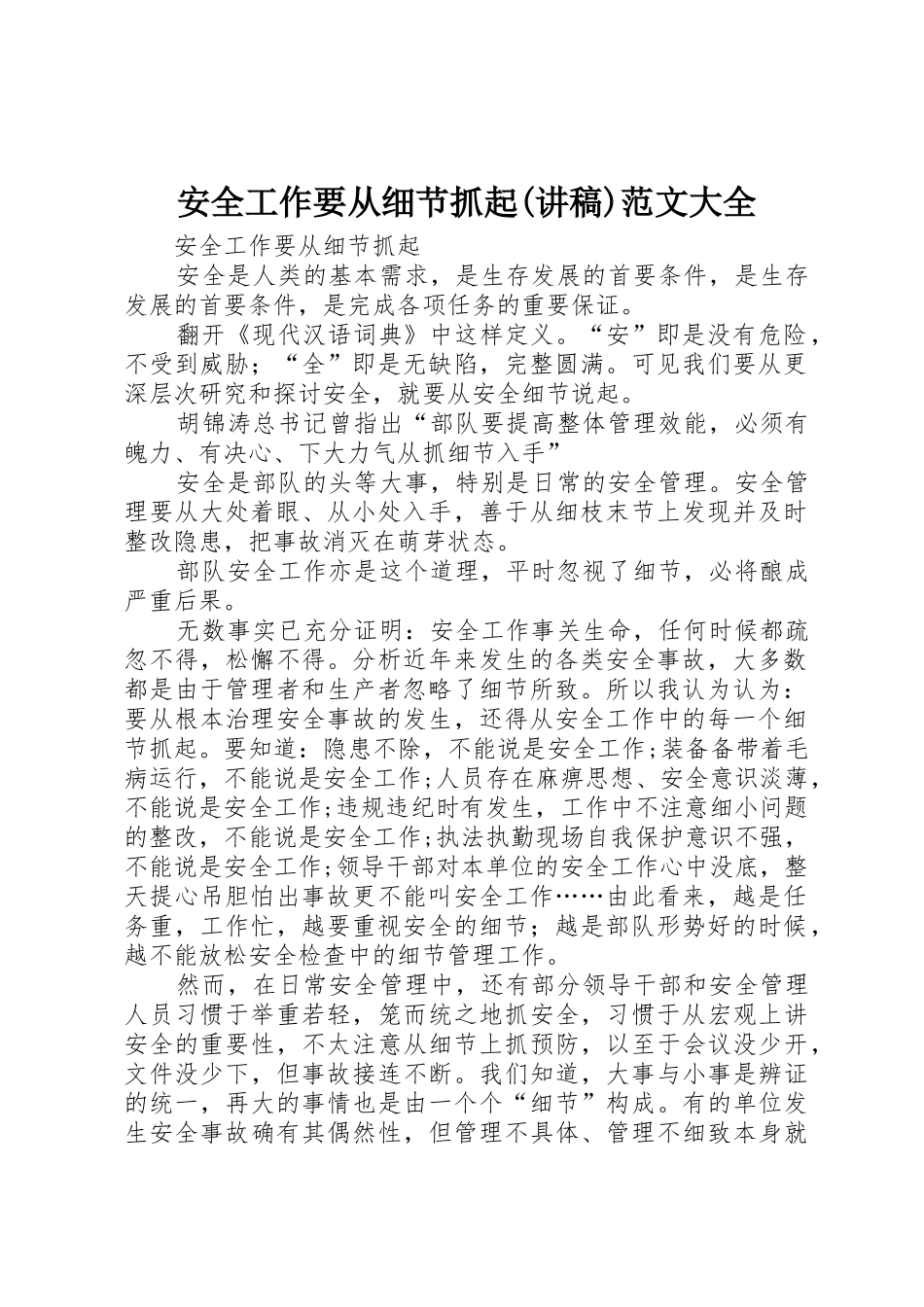 安全工作要从细节抓起(讲稿)范文大全

安全工作要从细节抓起

安全是人类的基本需求，是生存发展的首要条件，是生存发展的首要条件，是完成各项任务的重要保证。

翻开《现代汉语词典》中这样定义。“安”即是没有危险，不受到威胁；“全”即是无缺陷，完整圆满。可见我们要从更深层次研究和探讨安全，就要从安全细节说起。

胡锦涛总书记曾指出“部队要提高整体管理效能，必须有魄力、有决心、下大力气从抓细节入手”

安全是部队的头等大事，特别是日常的安全管理。安全管理要从大处着眼、从小处入手，善于从细枝末节上发现并及时整改隐患，把事故消灭在萌芽状态。

部队安全工作亦是这个道理，平时忽视了细节，必将酿成严重后果。

无数事实已充分证明：安全工作事关生命，任何时候都疏忽不得，松懈不得。分析近年来发生的各类安全事故，大多数都是由于管理者和生产者忽略了细节所致。所以我认为认为：要从根本治理安全事故的发生，还得从安全工作中的每一个细节抓起。要知道：隐患不除，不能说是安全工作;装备备带着毛病运行，不能说是安全工作;人员存在麻痹思想、安全意识淡薄，不能说是安全工作;违规违纪时有发生，工作中不注意细小问题的整改，不能说是安全工作;执法执勤现场自我保护意识不强，不能说是安全工作;领导干部对本单位的安全工作心中没底，整天提心吊胆怕出事故更不能叫安全工作……由此看来，越是任务重，工作忙，越要重视安全的细节；越是部队形势好的时候，越不能放松安全检查中的细节管理工作。

然而，在日常安全管理中，还有部分领导干部和安全管理人员习惯于举重若轻，笼而统之地抓安全，习惯于从宏观上讲安全的重要性，不太注意从细节上抓预防，以至于会议没少开，文件没少下，但事故接连不断。我们知道，大事与小事是辨证的统一，再大的事情也是由一个个“细节”构成。有的单位发生安全事故确有其偶然性，但管理不具体、管理不细致本身就